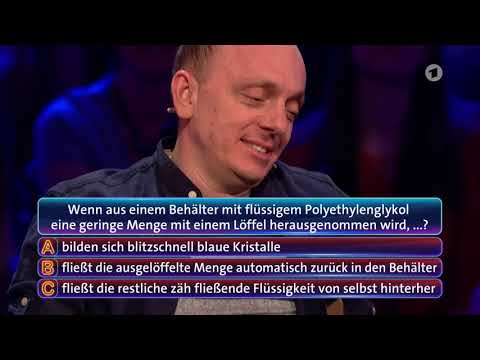 1

Wenn aus einem Behälter mit flüssigem Polyethylenglykol eine geringe Menge mit einem Löffel herausgenommen wird, ...?

A bilden sich blitzschnell blaue Kristalle

B fließt die ausgelöffelte Menge automatisch zurück in den Behälter

C fließt die restliche zäh fließende Flüssigkeit von selbst hinterher